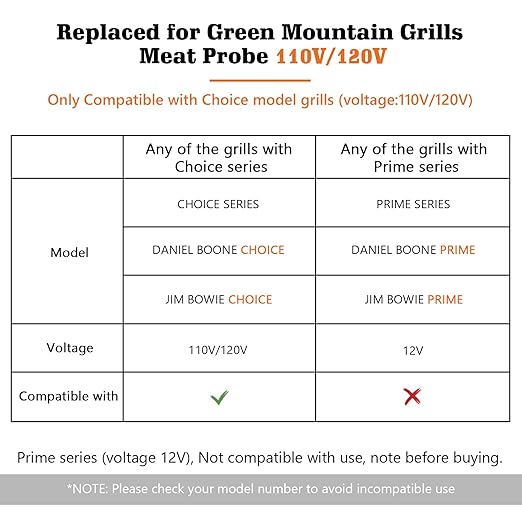 Replaced for Green Mountain Grills Meat Probe 110V/120V

Only Compatible with Choice model grills (voltage:110V/120V)

| | Any of the grills with Choice series | Any of the grills with Prime series |
|---|---|---|
| Model | CHOICE SERIES | PRIME SERIES |
| | DANIEL BOONE CHOICE | DANIEL BOONE PRIME |
| | JIM BOWIE CHOICE | JIM BOWIE PRIME |
| Voltage | 110V/120V | 12V |
| Compatible with | ✓ | ✗ |

Prime series (voltage 12V), Not compatible with use, note before buying.

*NOTE: Please check your model number to avoid incompatible use